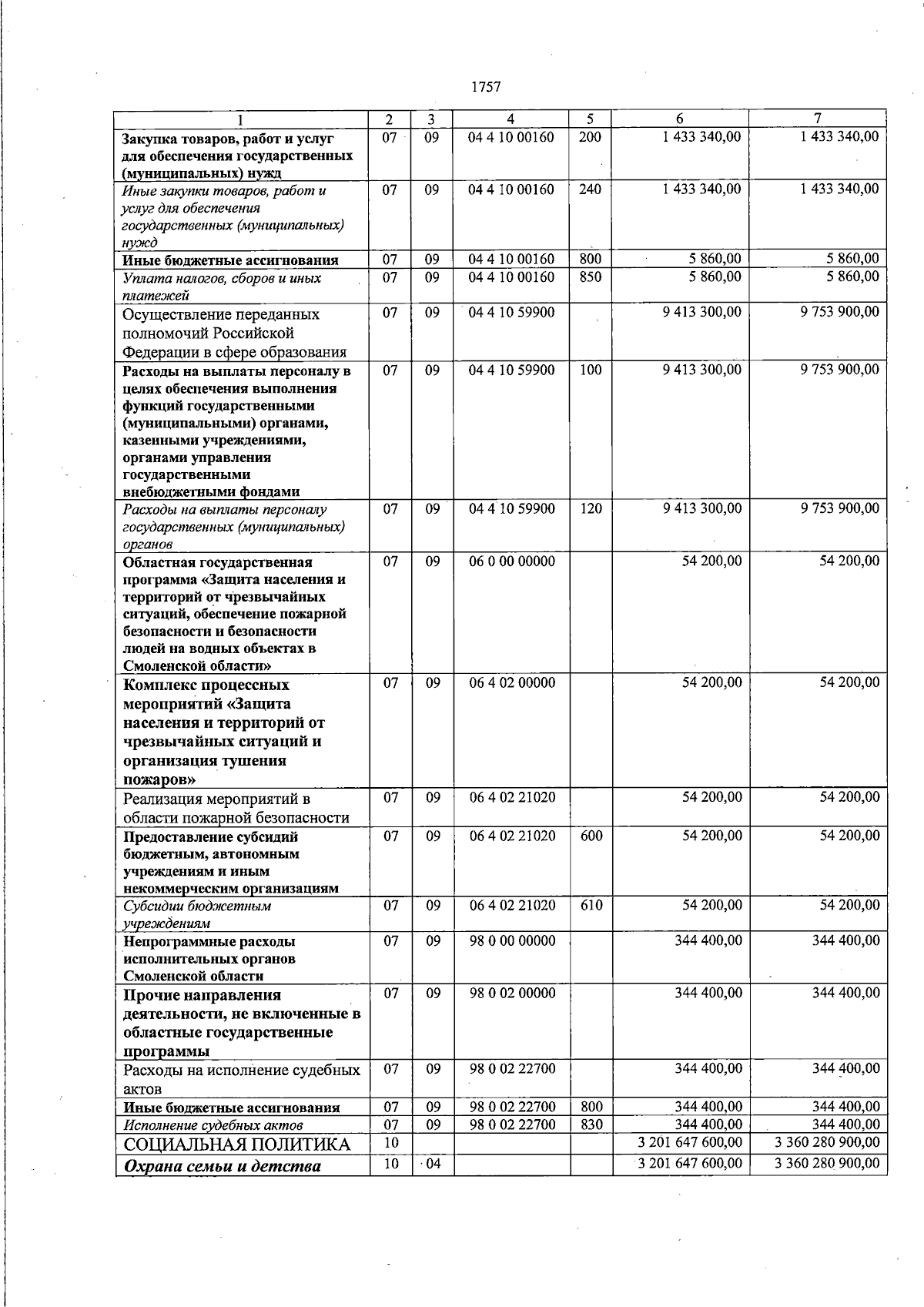 1757

| 1 | 2 | 3 | 4 | 5 | 6 | 7 |
|---|---|---|---|---|---|---|
| Закупка товаров, работ и услуг для обеспечения государственных (муниципальных) нужд | 07 | 09 | 04 4 10 00160 | 200 | 1 433 340,00 | 1 433 340,00 |
| Иные закупки товаров, работ и услуг для обеспечения государственных (муниципальных) нужд | 07 | 09 | 04 4 10 00160 | 240 | 1 433 340,00 | 1 433 340,00 |
| Иные бюджетные ассигнования | 07 | 09 | 04 4 10 00160 | 800 | 5 860,00 | 5 860,00 |
| Уплата налогов, сборов и иных платежей | 07 | 09 | 04 4 10 00160 | 850 | 5 860,00 | 5 860,00 |
| Осуществление переданных полномочий Российской Федерации в сфере образования | 07 | 09 | 04 4 10 59900 | | 9 413 300,00 | 9 753 900,00 |
| Расходы на выплаты персоналу в целях обеспечения выполнения функций государственными (муниципальными) органами, казенными учреждениями, органами управления государственными внебюджетными фондами | 07 | 09 | 04 4 10 59900 | 100 | 9 413 300,00 | 9 753 900,00 |
| Расходы на выплаты персоналу государственных (муниципальных) органов | 07 | 09 | 04 4 10 59900 | 120 | 9 413 300,00 | 9 753 900,00 |
| Областная государственная программа «Защита населения и территорий от чрезвычайных ситуаций, обеспечение пожарной безопасности и безопасности людей на водных объектах в Смоленской области» | 07 | 09 | 06 0 00 00000 | | 54 200,00 | 54 200,00 |
| Комплекс процессных мероприятий «Защита населения и территорий от чрезвычайных ситуаций и организация тушения пожаров» | 07 | 09 | 06 4 02 00000 | | 54 200,00 | 54 200,00 |
| Реализация мероприятий в области пожарной безопасности | 07 | 09 | 06 4 02 21020 | | 54 200,00 | 54 200,00 |
| Предоставление субсидий бюджетным, автономным учреждениям и иным некоммерческим организациям | 07 | 09 | 06 4 02 21020 | 600 | 54 200,00 | 54 200,00 |
| Субсидии бюджетным учреждениям | 07 | 09 | 06 4 02 21020 | 610 | 54 200,00 | 54 200,00 |
| Непрограммные расходы исполнительных органов Смоленской области | 07 | 09 | 98 0 00 00000 | | 344 400,00 | 344 400,00 |
| Прочие направления деятельности, не включенные в областные государственные программы | 07 | 09 | 98 0 02 00000 | | 344 400,00 | 344 400,00 |
| Расходы на исполнение судебных актов | 07 | 09 | 98 0 02 22700 | | 344 400,00 | 344 400,00 |
| Иные бюджетные ассигнования | 07 | 09 | 98 0 02 22700 | 800 | 344 400,00 | 344 400,00 |
| Исполнение судебных актов | 07 | 09 | 98 0 02 22700 | 830 | 344 400,00 | 344 400,00 |
| СОЦИАЛЬНАЯ ПОЛИТИКА | 10 | | | | 3 201 647 600,00 | 3 360 280 900,00 |
| Охрана семьи и детства | 10 | 04 | | | 3 201 647 600,00 | 3 360 280 900,00 |